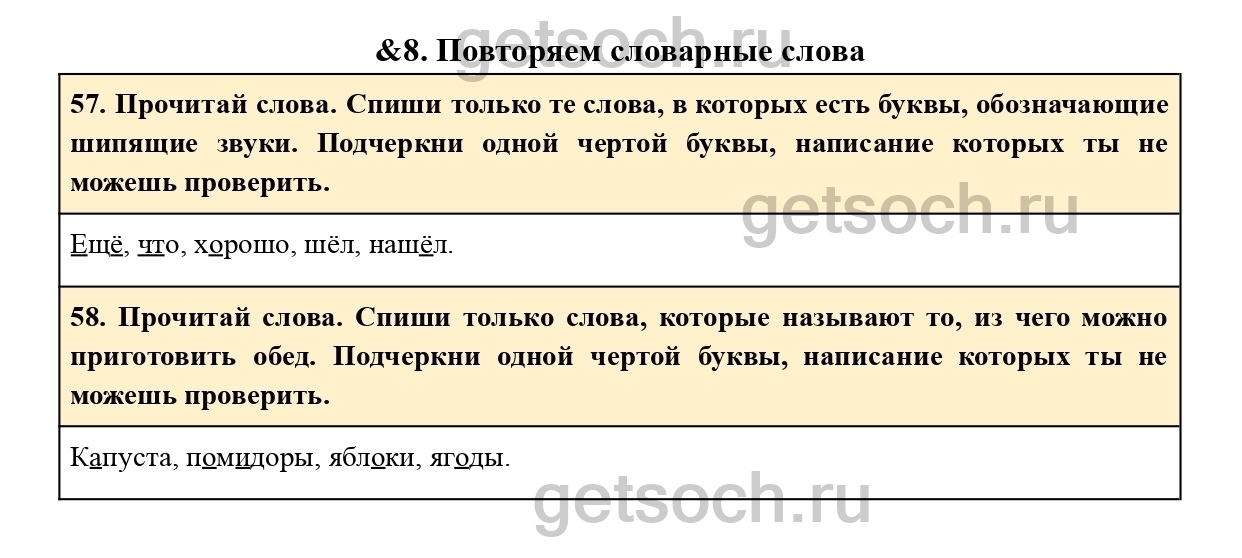 &8. Повторяем словарные слова

57. Прочитай слова. Спиши только те слова, в которых есть буквы, обозначающие шипящие звуки. Подчеркни одной чертой буквы, написание которых ты не можешь проверить.

Ещё, что, хорошо, шёл, нашёл.

58. Прочитай слова. Спиши только слова, которые называют то, из чего можно приготовить обед. Подчеркни одной чертой буквы, написание которых ты не можешь проверить.

Капуста, помидоры, яблоки, ягоды.

getsoch.ru